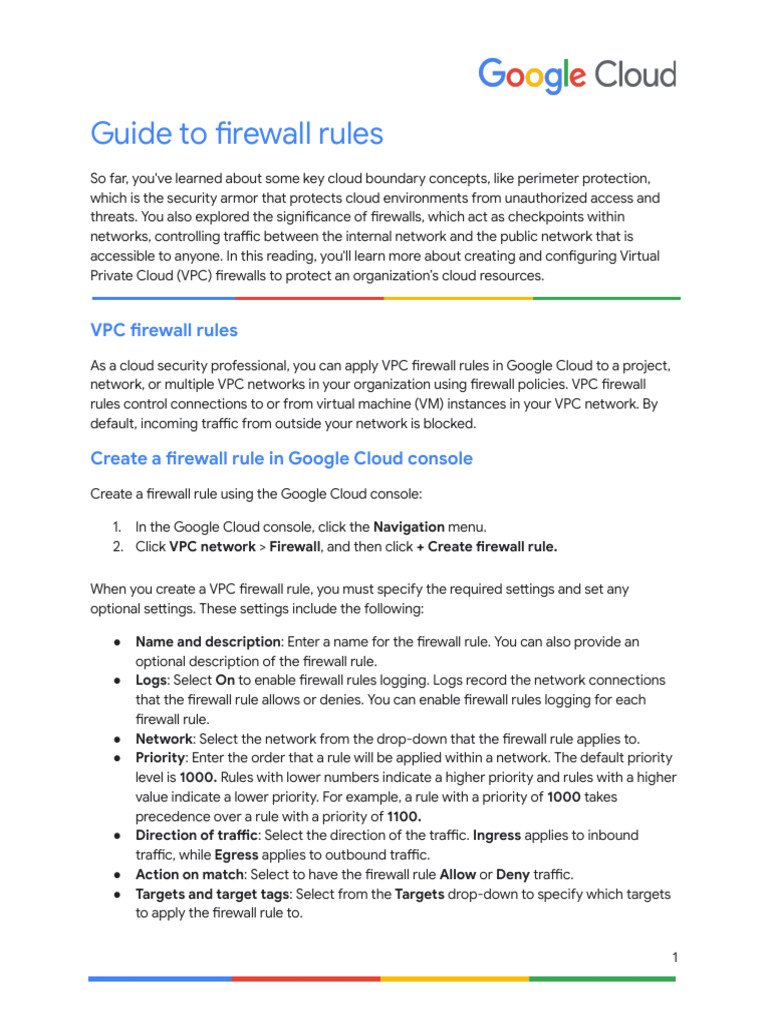 Google Cloud

Guide to firewall rules

So far, you've learned about some key cloud boundary concepts, like perimeter protection, which is the security armor that protects cloud environments from unauthorized access and threats. You also explored the significance of firewalls, which act as checkpoints within networks, controlling traffic between the internal network and the public network that is accessible to anyone. In this reading, you'll learn more about creating and configuring Virtual Private Cloud (VPC) firewalls to protect an organization's cloud resources.

VPC firewall rules

As a cloud security professional, you can apply VPC firewall rules in Google Cloud to a project, network, or multiple VPC networks in your organization using firewall policies. VPC firewall rules control connections to or from virtual machine (VM) instances in your VPC network. By default, incoming traffic from outside your network is blocked.

Create a firewall rule in Google Cloud console

Create a firewall rule using the Google Cloud console:

1. In the Google Cloud console, click the Navigation menu.
2. Click VPC network > Firewall, and then click + Create firewall rule.

When you create a VPC firewall rule, you must specify the required settings and set any optional settings. These settings include the following:

● Name and description: Enter a name for the firewall rule. You can also provide an optional description of the firewall rule.
● Logs: Select On to enable firewall rules logging. Logs record the network connections that the firewall rule allows or denies. You can enable firewall rules logging for each firewall rule.
● Network: Select the network from the drop-down that the firewall rule applies to.
● Priority: Enter the order that a rule will be applied within a network. The default priority level is 1000. Rules with lower numbers indicate a higher priority and rules with a higher value indicate a lower priority. For example, a rule with a priority of 1000 takes precedence over a rule with a priority of 1100.
● Direction of traffic: Select the direction of the traffic. Ingress applies to inbound traffic, while Egress applies to outbound traffic.
● Action on match: Select to have the firewall rule Allow or Deny traffic.
● Targets and target tags: Select from the Targets drop-down to specify which targets to apply the firewall rule to.

1